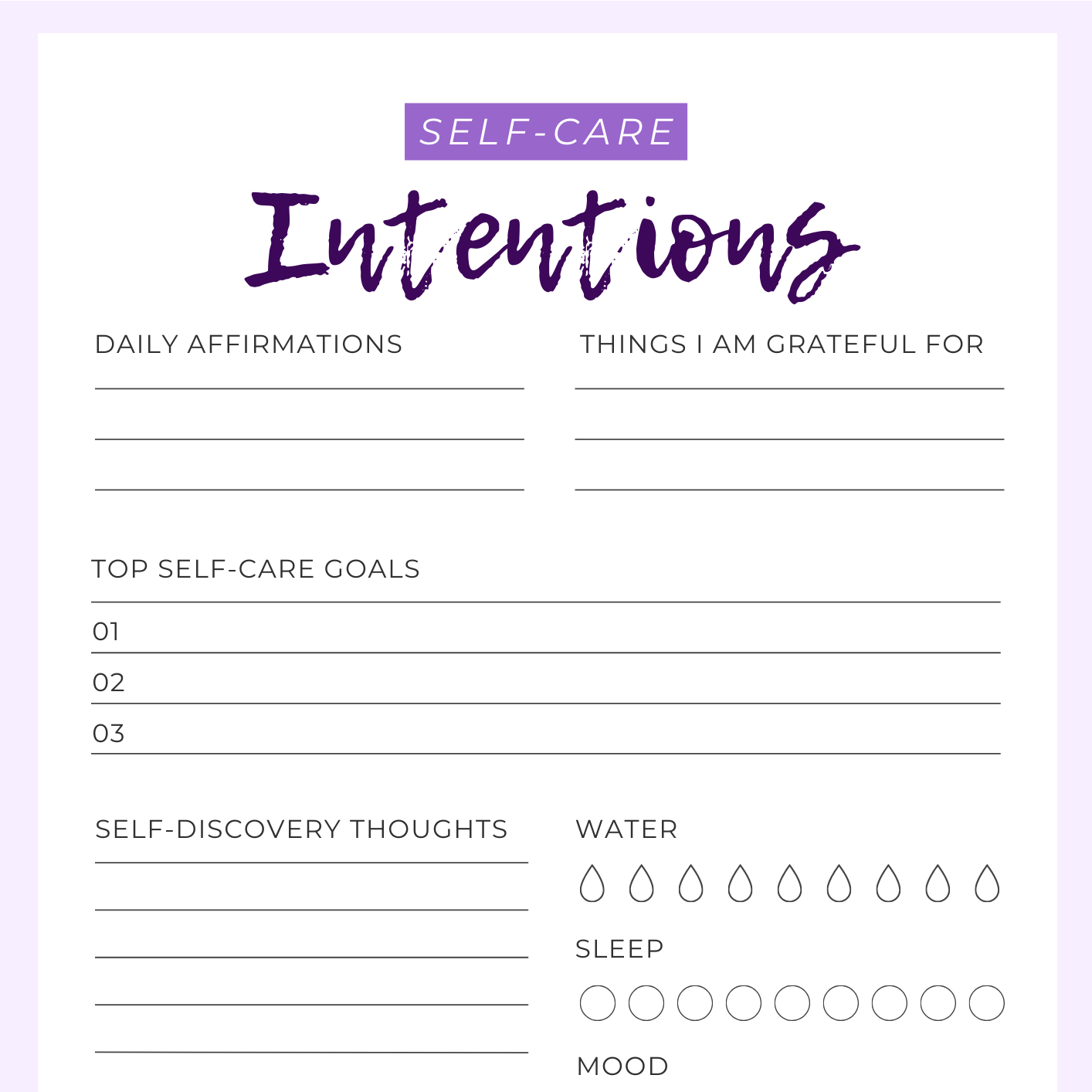 SELF-CARE

Intentions

DAILY AFFIRMATIONS

____

____

____

THINGS I AM GRATEFUL FOR

____

____

____

TOP SELF-CARE GOALS

01 ____

02 ____

03 ____

SELF-DISCOVERY THOUGHTS

____

____

____

____

____

WATER

SLEEP

MOOD